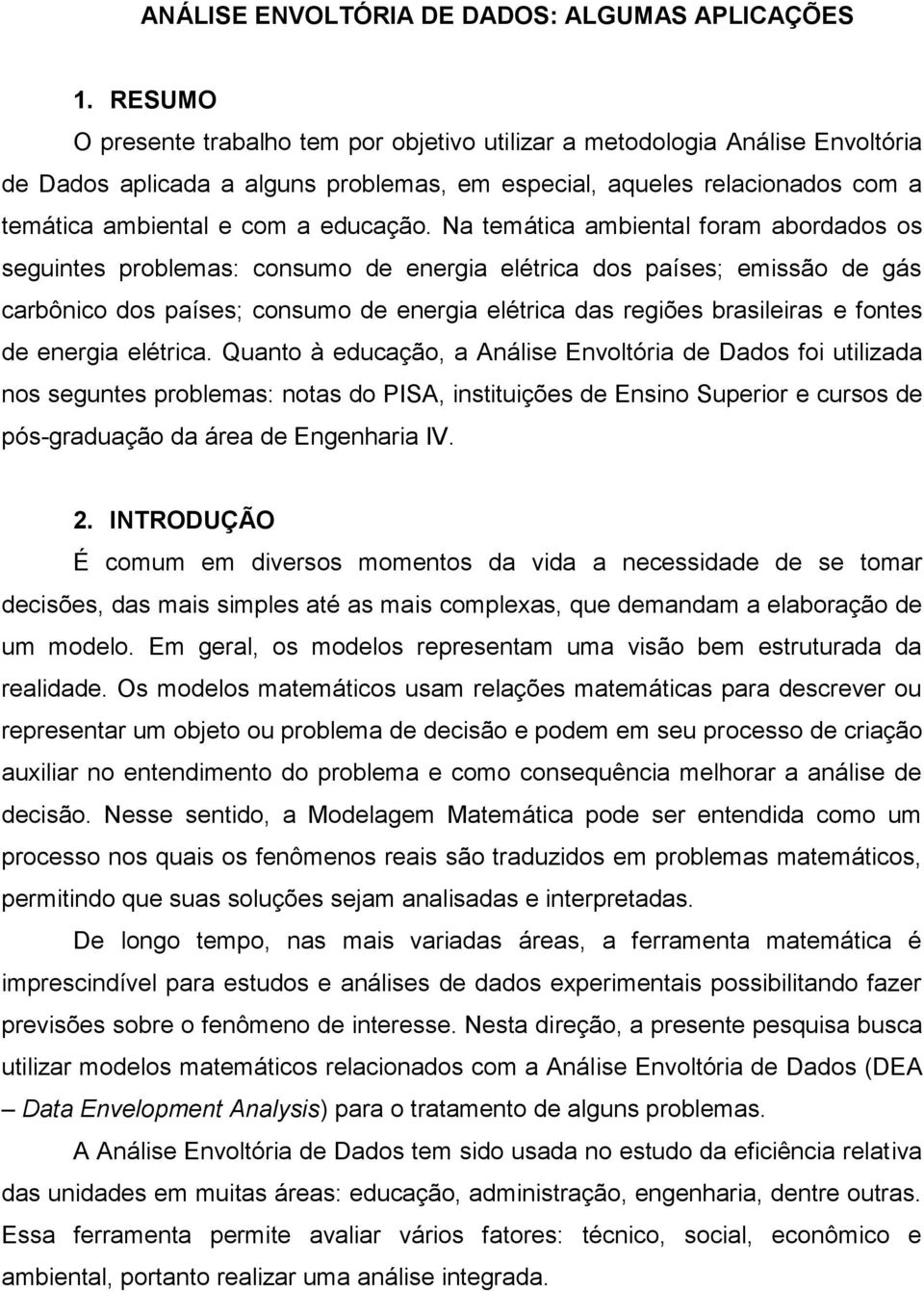 ANÁLISE ENVOLTÓRIA DE DADOS: ALGUMAS APLICAÇÕES

1. RESUMO

O presente trabalho tem por objetivo utilizar a metodologia Análise Envoltória de Dados aplicada a alguns problemas, em especial, aqueles relacionados com a temática ambiental e com a educação. Na temática ambiental foram abordados os seguintes problemas: consumo de energia elétrica dos países; emissão de gás carbônico dos países; consumo de energia elétrica das regiões brasileiras e fontes de energia elétrica. Quanto à educação, a Análise Envoltória de Dados foi utilizada nos seguntes problemas: notas do PISA, instituições de Ensino Superior e cursos de pós-graduação da área de Engenharia IV.

2. INTRODUÇÃO

É comum em diversos momentos da vida a necessidade de se tomar decisões, das mais simples até as mais complexas, que demandam a elaboração de um modelo. Em geral, os modelos representam uma visão bem estruturada da realidade. Os modelos matemáticos usam relações matemáticas para descrever ou representar um objeto ou problema de decisão e podem em seu processo de criação auxiliar no entendimento do problema e como consequência melhorar a análise de decisão. Nesse sentido, a Modelagem Matemática pode ser entendida como um processo nos quais os fenômenos reais são traduzidos em problemas matemáticos, permitindo que suas soluções sejam analisadas e interpretadas.

De longo tempo, nas mais variadas áreas, a ferramenta matemática é imprescindível para estudos e análises de dados experimentais possibilitando fazer previsões sobre o fenômeno de interesse. Nesta direção, a presente pesquisa busca utilizar modelos matemáticos relacionados com a Análise Envoltória de Dados (DEA – Data Envelopment Analysis) para o tratamento de alguns problemas.

A Análise Envoltória de Dados tem sido usada no estudo da eficiência relativa das unidades em muitas áreas: educação, administração, engenharia, dentre outras. Essa ferramenta permite avaliar vários fatores: técnico, social, econômico e ambiental, portanto realizar uma análise integrada.